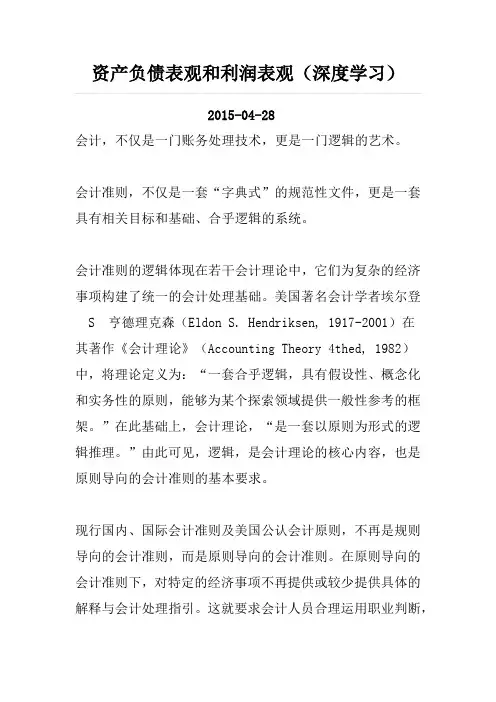 资产负债表观和利润表观（深度学习）

2015-04-28

会计，不仅是一门账务处理技术，更是一门逻辑的艺术。

会计准则，不仅是一套“字典式”的规范性文件，更是一套具有相关目标和基础、合乎逻辑的系统。

会计准则的逻辑体现在若干会计理论中，它们为复杂的经济事项构建了统一的会计处理基础。美国著名会计学者埃尔登 S 亨德理克森（Eldon S. Hendriksen, 1917-2001）在其著作《会计理论》（Accounting Theory 4thed, 1982）中，将理论定义为：“一套合乎逻辑，具有假设性、概念化和实务性的原则，能够为某个探索领域提供一般性参考的框架。”在此基础上，会计理论，“是一套以原则为形式的逻辑推理。”由此可见，逻辑，是会计理论的核心内容，也是原则导向的会计准则的基本要求。

现行国内、国际会计准则及美国公认会计原则，不再是规则导向的会计准则，而是原则导向的会计准则。在原则导向的会计准则下，对特定的经济事项不再提供或较少提供具体的解释与会计处理指引。这就要求会计人员合理运用职业判断，